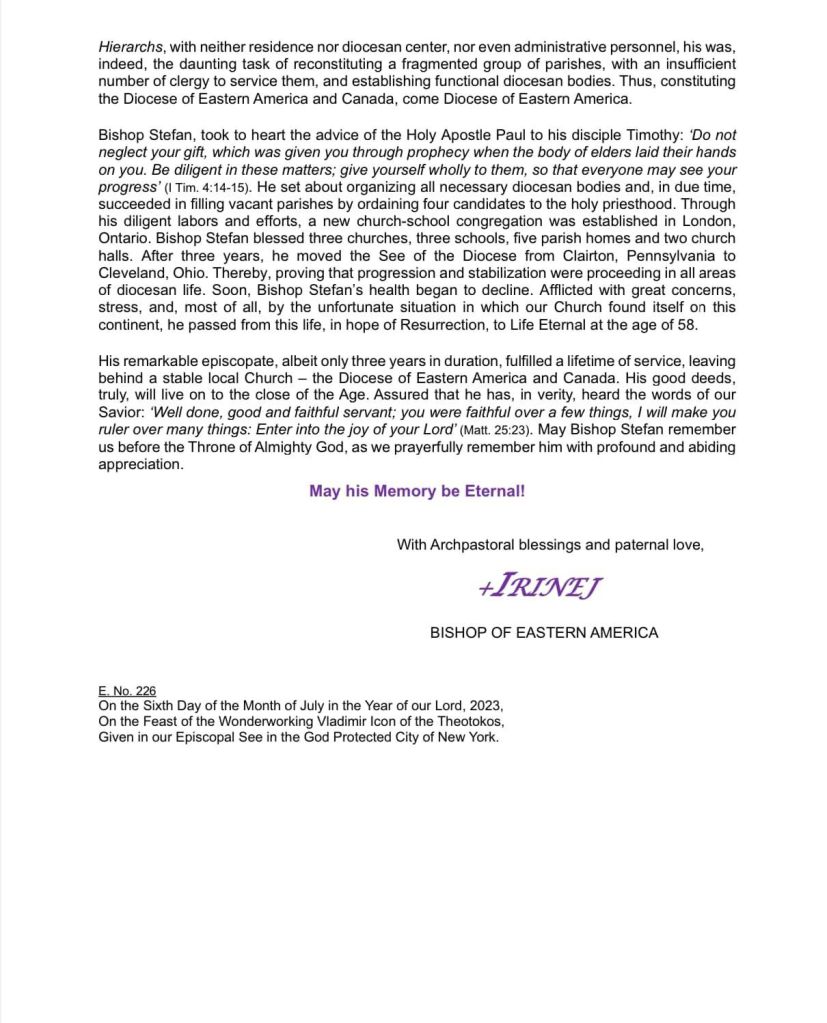 Hierarchs, with neither residence nor diocesan center, nor even administrative personnel, his was, indeed, the daunting task of reconstituting a fragmented group of parishes, with an insufficient number of clergy to service them, and establishing functional diocesan bodies. Thus, constituting the Diocese of Eastern America and Canada, come Diocese of Eastern America.

Bishop Stefan, took to heart the advice of the Holy Apostle Paul to his disciple Timothy: 'Do not neglect your gift, which was given you through prophecy when the body of elders laid their hands on you. Be diligent in these matters; give yourself wholly to them, so that everyone may see your progress' (I Tim. 4:14-15). He set about organizing all necessary diocesan bodies and, in due time, succeeded in filling vacant parishes by ordaining four candidates to the holy priesthood. Through his diligent labors and efforts, a new church-school congregation was established in London, Ontario. Bishop Stefan blessed three churches, three schools, five parish homes and two church halls. After three years, he moved the See of the Diocese from Clairton, Pennsylvania to Cleveland, Ohio. Thereby, proving that progression and stabilization were proceeding in all areas of diocesan life. Soon, Bishop Stefan's health began to decline. Afflicted with great concerns, stress, and, most of all, by the unfortunate situation in which our Church found itself on this continent, he passed from this life, in hope of Resurrection, to Life Eternal at the age of 58.

His remarkable episcopate, albeit only three years in duration, fulfilled a lifetime of service, leaving behind a stable local Church – the Diocese of Eastern America and Canada. His good deeds, truly, will live on to the close of the Age. Assured that he has, in verity, heard the words of our Savior: 'Well done, good and faithful servant; you were faithful over a few things, I will make you ruler over many things: Enter into the joy of your Lord' (Matt. 25:23). May Bishop Stefan remember us before the Throne of Almighty God, as we prayerfully remember him with profound and abiding appreciation.

May his Memory be Eternal!

With Archpastoral blessings and paternal love,

+IRINEJ

BISHOP OF EASTERN AMERICA

E. No. 226
On the Sixth Day of the Month of July in the Year of our Lord, 2023,
On the Feast of the Wonderworking Vladimir Icon of the Theotokos,
Given in our Episcopal See in the God Protected City of New York.